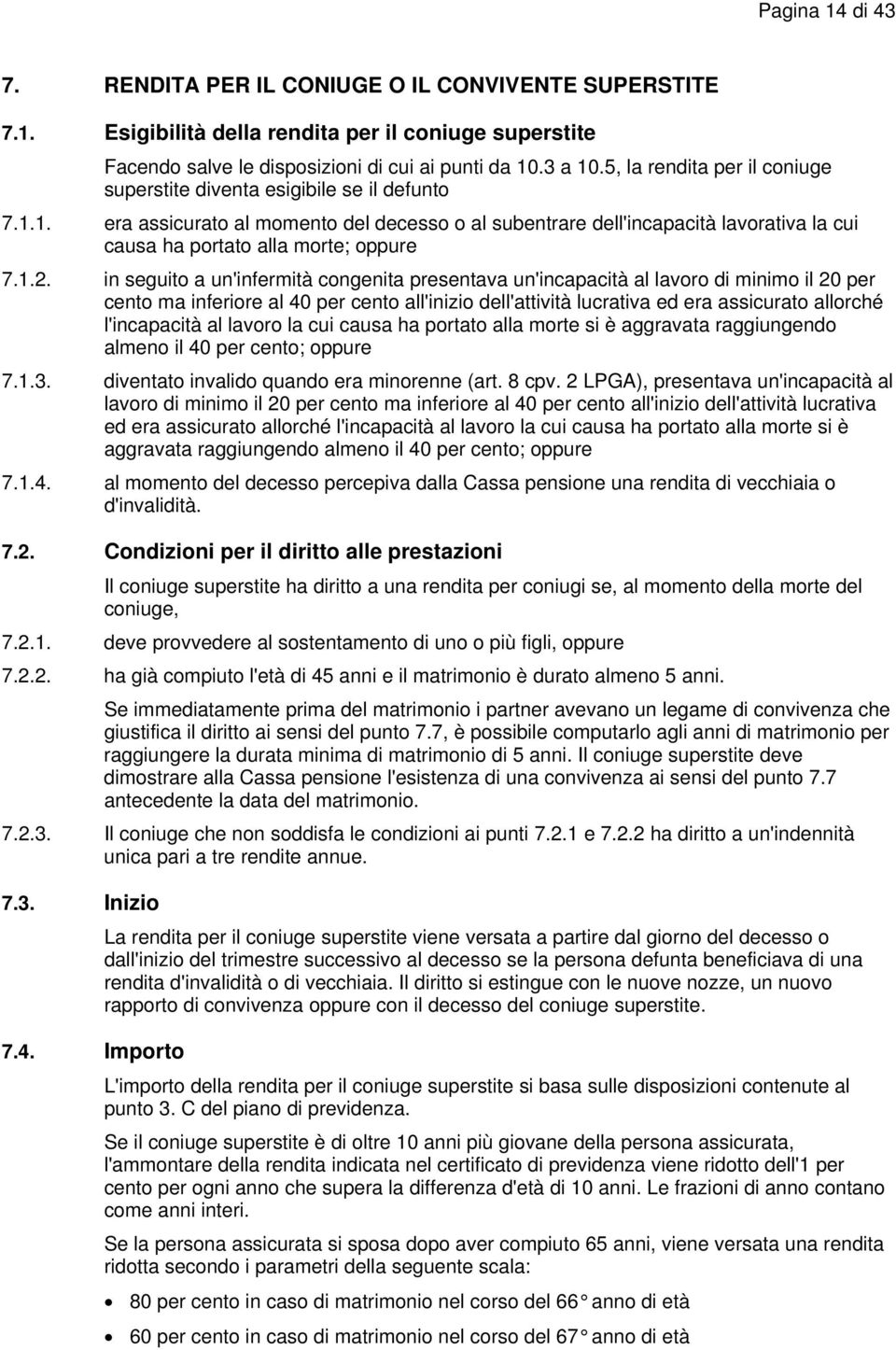 Pagina 14 di 43

7. RENDITA PER IL CONIUGE O IL CONVIVENTE SUPERSTITE

7.1. Esigibilità della rendita per il coniuge superstite

Facendo salve le disposizioni di cui ai punti da 10.3 a 10.5, la rendita per il coniuge superstite diventa esigibile se il defunto

7.1.1. era assicurato al momento del decesso o al subentrare dell'incapacità lavorativa la cui causa ha portato alla morte; oppure

7.1.2. in seguito a un'infermità congenita presentava un'incapacità al lavoro di minimo il 20 per cento ma inferiore al 40 per cento all'inizio dell'attività lucrativa ed era assicurato allorché l'incapacità al lavoro la cui causa ha portato alla morte si è aggravata raggiungendo almeno il 40 per cento; oppure

7.1.3. diventato invalido quando era minorenne (art. 8 cpv. 2 LPGA), presentava un'incapacità al lavoro di minimo il 20 per cento ma inferiore al 40 per cento all'inizio dell'attività lucrativa ed era assicurato allorché l'incapacità al lavoro la cui causa ha portato alla morte si è aggravata raggiungendo almeno il 40 per cento; oppure

7.1.4. al momento del decesso percepiva dalla Cassa pensione una rendita di vecchiaia o d'invalidità.

7.2. Condizioni per il diritto alle prestazioni

Il coniuge superstite ha diritto a una rendita per coniugi se, al momento della morte del coniuge,

7.2.1. deve provvedere al sostentamento di uno o più figli, oppure

7.2.2. ha già compiuto l'età di 45 anni e il matrimonio è durato almeno 5 anni.

Se immediatamente prima del matrimonio i partner avevano un legame di convivenza che giustifica il diritto ai sensi del punto 7.7, è possibile computarlo agli anni di matrimonio per raggiungere la durata minima di matrimonio di 5 anni. Il coniuge superstite deve dimostrare alla Cassa pensione l'esistenza di una convivenza ai sensi del punto 7.7 antecedente la data del matrimonio.

7.2.3. Il coniuge che non soddisfa le condizioni ai punti 7.2.1 e 7.2.2 ha diritto a un'indennità unica pari a tre rendite annue.

7.3. Inizio

La rendita per il coniuge superstite viene versata a partire dal giorno del decesso o dall'inizio del trimestre successivo al decesso se la persona defunta beneficiava di una rendita d'invalidità o di vecchiaia. Il diritto si estingue con le nuove nozze, un nuovo rapporto di convivenza oppure con il decesso del coniuge superstite.

7.4. Importo

L'importo della rendita per il coniuge superstite si basa sulle disposizioni contenute al punto 3. C del piano di previdenza.

Se il coniuge superstite è di oltre 10 anni più giovane della persona assicurata, l'ammontare della rendita indicata nel certificato di previdenza viene ridotto dell'1 per cento per ogni anno che supera la differenza d'età di 10 anni. Le frazioni di anno contano come anni interi.

Se la persona assicurata si sposa dopo aver compiuto 65 anni, viene versata una rendita ridotta secondo i parametri della seguente scala:

• 80 per cento in caso di matrimonio nel corso del 66° anno di età
• 60 per cento in caso di matrimonio nel corso del 67° anno di età